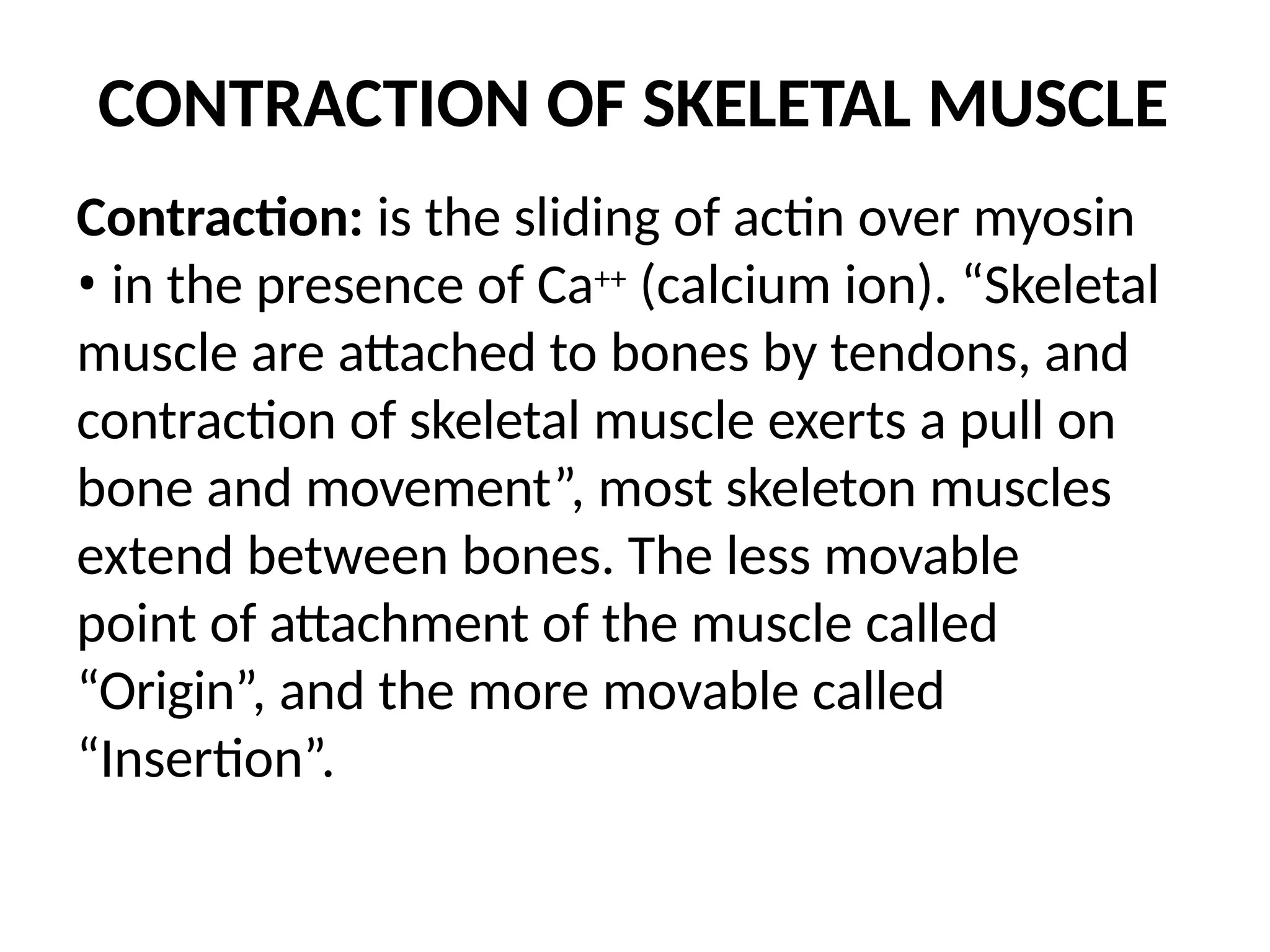 CONTRACTION OF SKELETAL MUSCLE

Contraction: is the sliding of actin over myosin
• in the presence of $Ca^{++}$ (calcium ion). “Skeletal muscle are attached to bones by tendons, and contraction of skeletal muscle exerts a pull on bone and movement”, most skeleton muscles extend between bones. The less movable point of attachment of the muscle called “Origin”, and the more movable called “Insertion”.